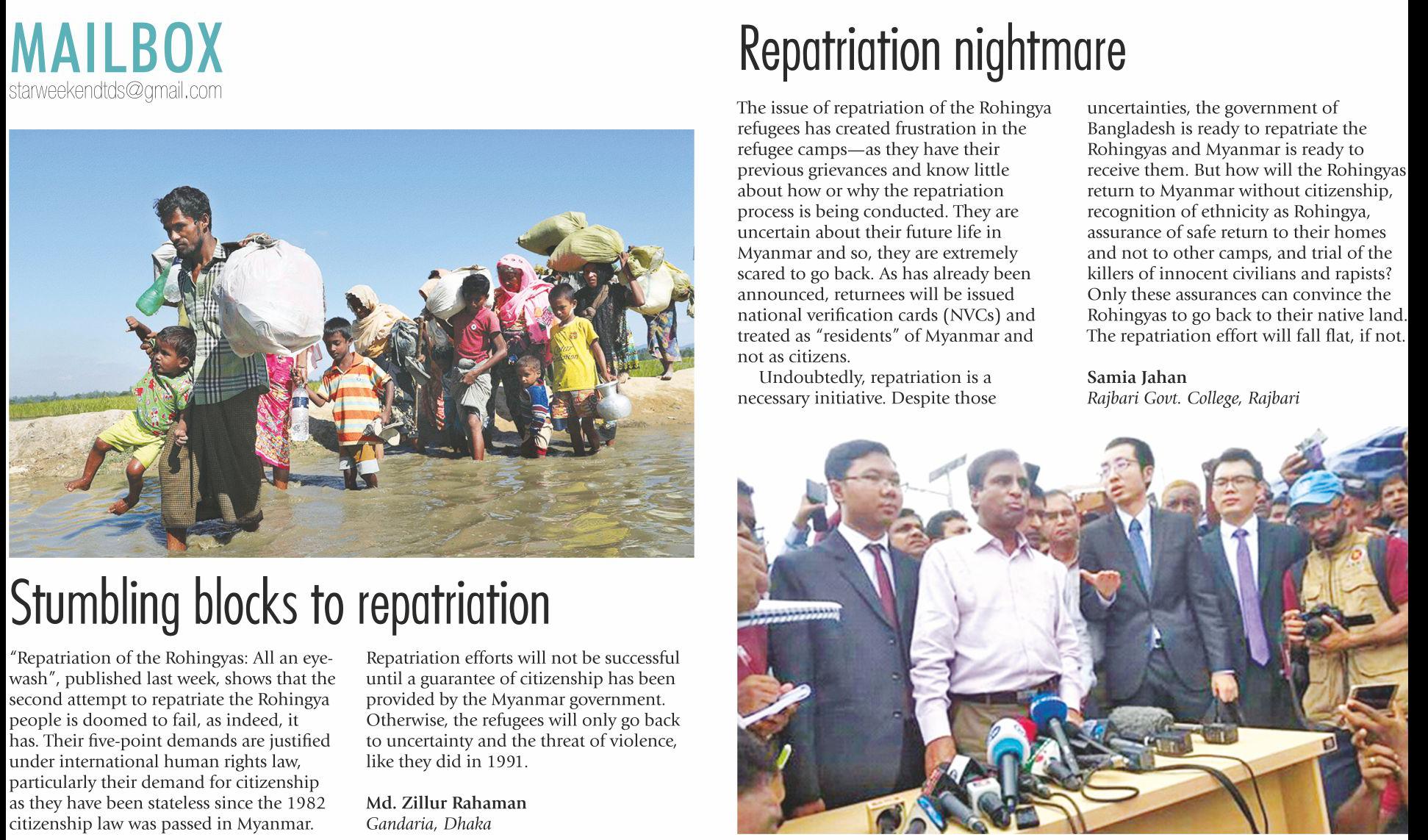 MAILBOX
starweekendtds@gmail.com

Stumbling blocks to repatriation

"Repatriation of the Rohingyas: All an eyewash", published last week, shows that the second attempt to repatriate the Rohingya people is doomed to fail, as indeed, it has. Their five-point demands are justified under international human rights law, particularly their demand for citizenship as they have been stateless since the 1982 citizenship law was passed in Myanmar.

Repatriation efforts will not be successful until a guarantee of citizenship has been provided by the Myanmar government. Otherwise, the refugees will only go back to uncertainty and the threat of violence, like they did in 1991.

Md. Zillur Rahaman
Gandaria, Dhaka

Repatriation nightmare

The issue of repatriation of the Rohingya refugees has created frustration in the refugee camps—as they have their previous grievances and know little about how or why the repatriation process is being conducted. They are uncertain about their future life in Myanmar and so, they are extremely scared to go back. As has already been announced, returnees will be issued national verification cards (NVCs) and treated as "residents" of Myanmar and not as citizens.

Undoubtedly, repatriation is a necessary initiative. Despite those uncertainties, the government of Bangladesh is ready to repatriate the Rohingyas and Myanmar is ready to receive them. But how will the Rohingyas return to Myanmar without citizenship, recognition of ethnicity as Rohingya, assurance of safe return to their homes and not to other camps, and trial of the killers of innocent civilians and rapists? Only these assurances can convince the Rohingyas to go back to their native land. The repatriation effort will fall flat, if not.

Samia Jahan
Rajbari Govt. College, Rajbari